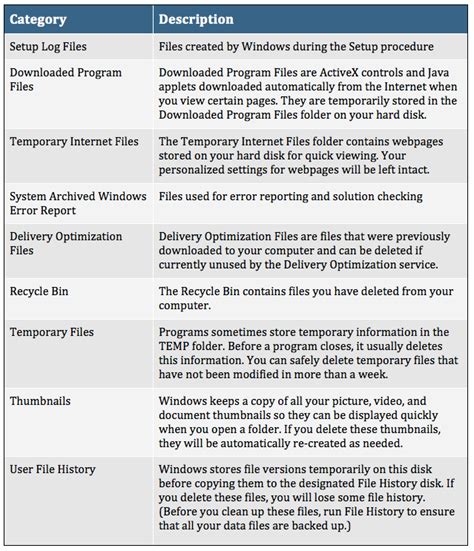 | Category | Description |
|---|---|
| Setup Log Files | Files created by Windows during the Setup procedure |
| Downloaded Program Files | Downloaded Program Files are ActiveX controls and Java applets downloaded automatically from the Internet when you view certain pages. They are temporarily stored in the Downloaded Program Files folder on your hard disk. |
| Temporary Internet Files | The Temporary Internet Files folder contains webpages stored on your hard disk for quick viewing. Your personalized settings for webpages will be left intact. |
| System Archived Windows Error Report | Files used for error reporting and solution checking |
| Delivery Optimization Files | Delivery Optimization Files are files that were previously downloaded to your computer and can be deleted if currently unused by the Delivery Optimization service. |
| Recycle Bin | The Recycle Bin contains files you have deleted from your computer. |
| Temporary Files | Programs sometimes store temporary information in the TEMP folder. Before a program closes, it usually deletes this information. You can safely delete temporary files that have not been modified in more than a week. |
| Thumbnails | Windows keeps a copy of all your picture, video, and document thumbnails so they can be displayed quickly when you open a folder. If you delete these thumbnails, they will be automatically re-created as needed. |
| User File History | Windows stores file versions temporarily on this disk before copying them to the designated File History disk. If you delete these files, you will lose some file history. (Before you clean up these files, run File History to ensure that all your data files are backed up.) |